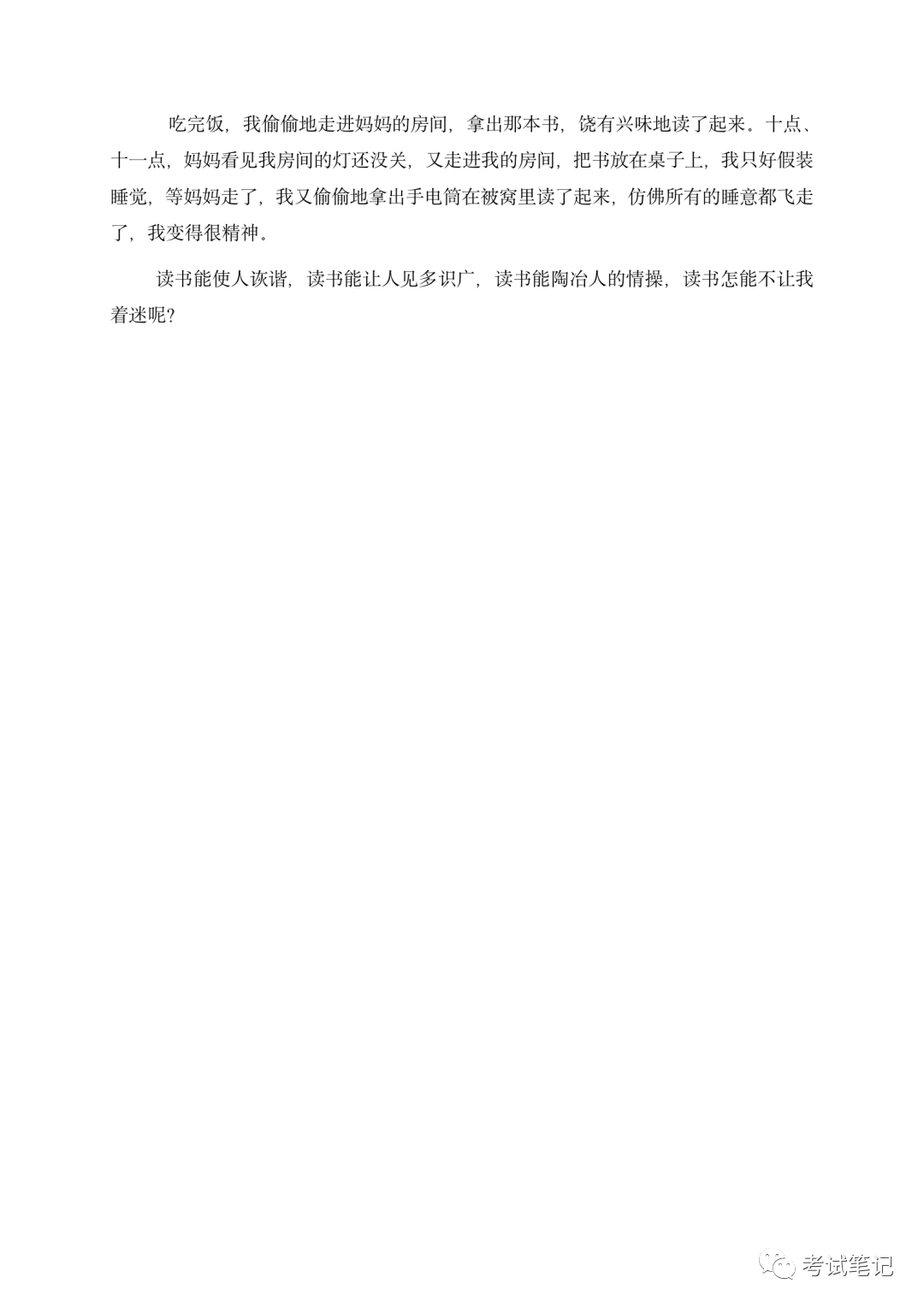 吃完饭，我偷偷地走进妈妈的房间，拿出那本书，饶有兴味地读了起来。十点、十一点，妈妈看见我房间的灯还没关，又走进我的房间，把书放在桌子上，我只好假装睡觉，等妈妈走了，我又偷偷地拿出手电筒在被窝里读了起来，仿佛所有的睡意都飞走了，我变得很精神。

读书能使人诙谐，读书能让人见多识广，读书能陶冶人的情操，读书怎能不让我着迷呢?

考试笔记